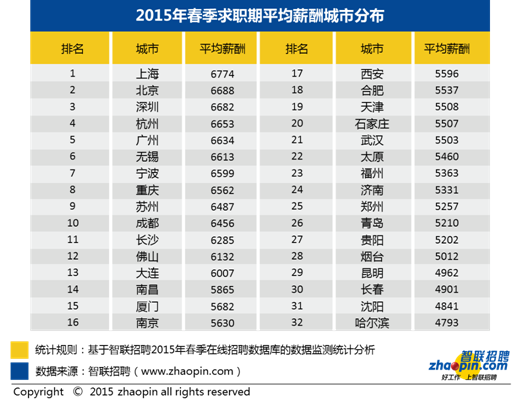 2015年春季求职期平均薪酬城市分布

| 排名 | 城市 | 平均薪酬 | 排名 | 城市 | 平均薪酬 |
|---|---|---|---|---|---|
| 1 | 上海 | 6774 | 17 | 西安 | 5596 |
| 2 | 北京 | 6688 | 18 | 合肥 | 5537 |
| 3 | 深圳 | 6682 | 19 | 天津 | 5508 |
| 4 | 杭州 | 6653 | 20 | 石家庄 | 5507 |
| 5 | 广州 | 6634 | 21 | 武汉 | 5503 |
| 6 | 无锡 | 6613 | 22 | 太原 | 5460 |
| 7 | 宁波 | 6599 | 23 | 福州 | 5363 |
| 8 | 重庆 | 6562 | 24 | 济南 | 5331 |
| 9 | 苏州 | 6487 | 25 | 郑州 | 5257 |
| 10 | 成都 | 6456 | 26 | 青岛 | 5210 |
| 11 | 长沙 | 6285 | 27 | 贵阳 | 5202 |
| 12 | 佛山 | 6132 | 28 | 烟台 | 5012 |
| 13 | 大连 | 6007 | 29 | 昆明 | 4962 |
| 14 | 南昌 | 5865 | 30 | 长春 | 4901 |
| 15 | 厦门 | 5682 | 31 | 沈阳 | 4841 |
| 16 | 南京 | 5630 | 32 | 哈尔滨 | 4793 |

统计规则：基于智联招聘2015年春季在线招聘数据库的数据监测统计分析

数据来源：智联招聘（www.zhaopin.com）

智联招聘
zhaopin.com
好工作 上智联招聘

Copyright © 2015 zhaopin all rights reserved